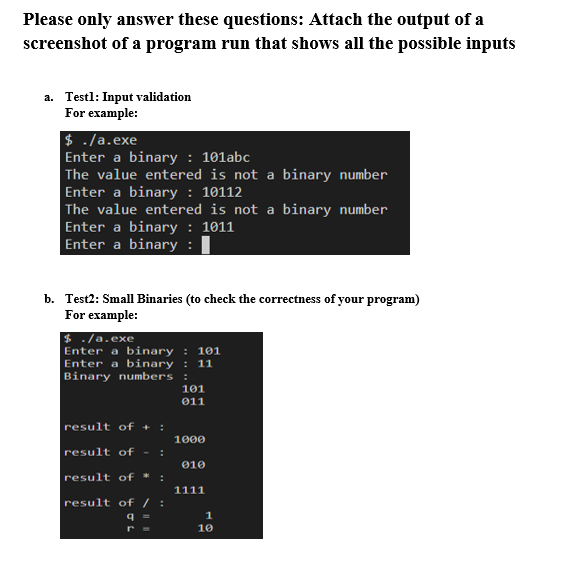 Please only answer these questions: Attach the output of a screenshot of a program run that shows all the possible inputs

a. Test1: Input validation
For example:

$ ./a.exe
Enter a binary : 101abc
The value entered is not a binary number
Enter a binary : 10112
The value entered is not a binary number
Enter a binary : 1011
Enter a binary :

b. Test2: Small Binaries (to check the correctness of your program)
For example:

$ ./a.exe
Enter a binary : 101
Enter a binary : 11
Binary numbers :
101
011

result of + :
1000
result of - :
010
result of * :
1111
result of / :
q = 1
r = 10